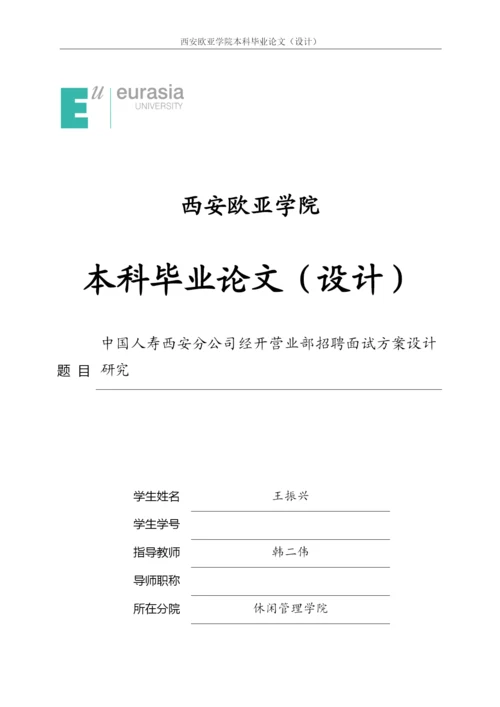 西安欧亚学院本科毕业论文（设计）

Eu eurasia UNIVERSITY

西安欧亚学院

本科毕业论文（设计）

题 目 中国人寿西安分公司经开营业部招聘面试方案设计研究

学生姓名 王振兴

学生学号

指导教师 韩二伟

导师职称

所在分院 休闲管理学院